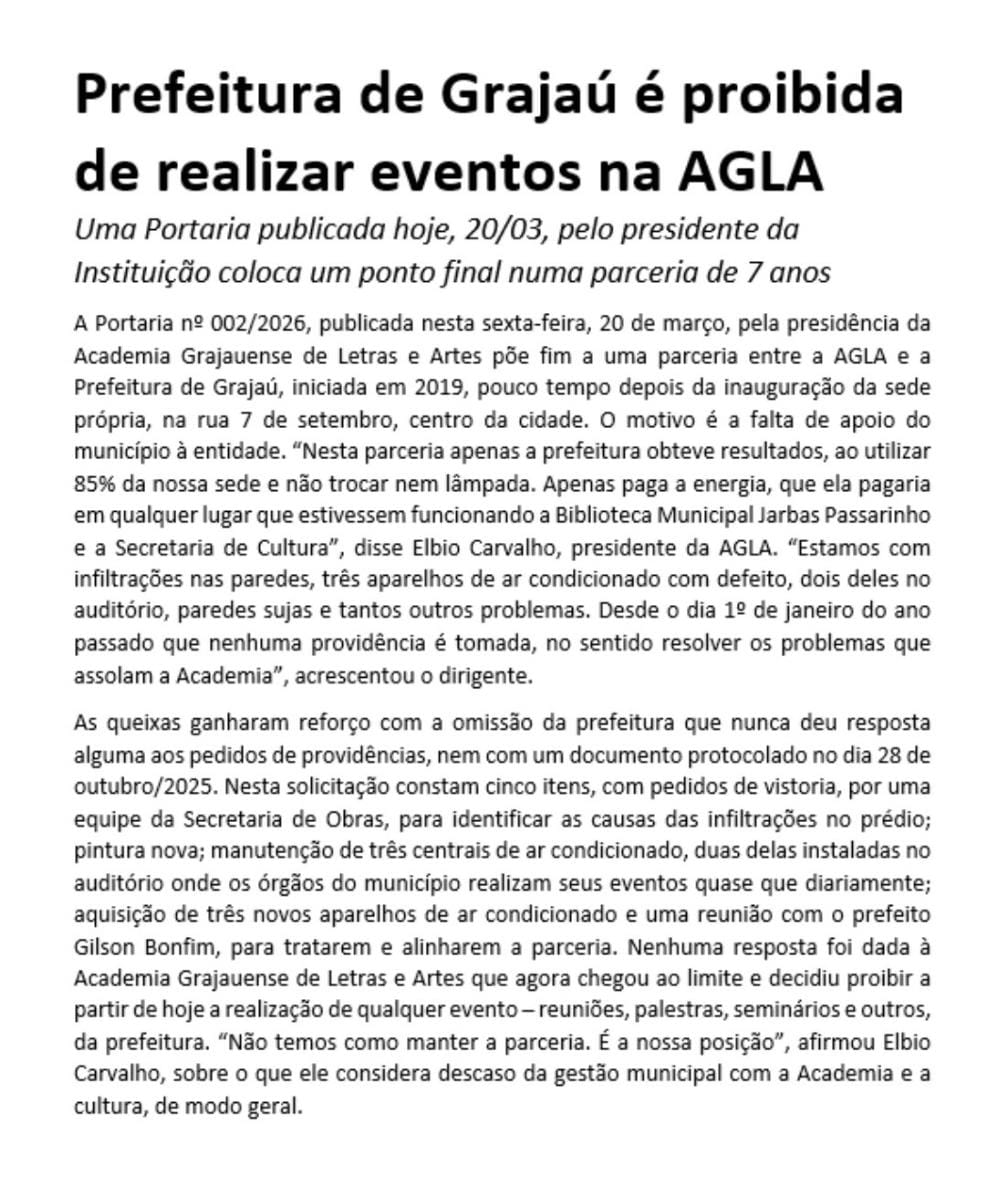 Prefeitura de Grajaú é proibida de realizar eventos na AGLA

Uma Portaria publicada hoje, 20/03, pelo presidente da Instituição coloca um ponto final numa parceria de 7 anos

A Portaria nº 002/2026, publicada nesta sexta-feira, 20 de março, pela presidência da Academia Grajauense de Letras e Artes põe fim a uma parceria entre a AGLA e a Prefeitura de Grajaú, iniciada em 2019, pouco tempo depois da inauguração da sede própria, na rua 7 de setembro, centro da cidade. O motivo é a falta de apoio do município à entidade. "Nesta parceria apenas a prefeitura obteve resultados, ao utilizar 85% da nossa sede e não trocar nem lâmpada. Apenas paga a energia, que ela pagaria em qualquer lugar que estivessem funcionando a Biblioteca Municipal Jarbas Passarinho e a Secretaria de Cultura", disse Elbio Carvalho, presidente da AGLA. "Estamos com infiltrações nas paredes, três aparelhos de ar condicionado com defeito, dois deles no auditório, paredes sujas e tantos outros problemas. Desde o dia 1º de janeiro do ano passado que nenhuma providência é tomada, no sentido resolver os problemas que assolam a Academia", acrescentou o dirigente.

As queixas ganharam reforço com a omissão da prefeitura que nunca deu resposta alguma aos pedidos de providências, nem com um documento protocolado no dia 28 de outubro/2025. Nesta solicitação constam cinco itens, com pedidos de vistoria, por uma equipe da Secretaria de Obras, para identificar as causas das infiltrações no prédio; pintura nova; manutenção de três centrais de ar condicionado, duas delas instaladas no auditório onde os órgãos do município realizam seus eventos quase que diariamente; aquisição de três novos aparelhos de ar condicionado e uma reunião com o prefeito Gilson Bonfim, para tratarem e alinharem a parceria. Nenhuma resposta foi dada à Academia Grajauense de Letras e Artes que agora chegou ao limite e decidiu proibir a partir de hoje a realização de qualquer evento – reuniões, palestras, seminários e outros, da prefeitura. "Não temos como manter a parceria. É a nossa posição", afirmou Elbio Carvalho, sobre o que ele considera descaso da gestão municipal com a Academia e a cultura, de modo geral.